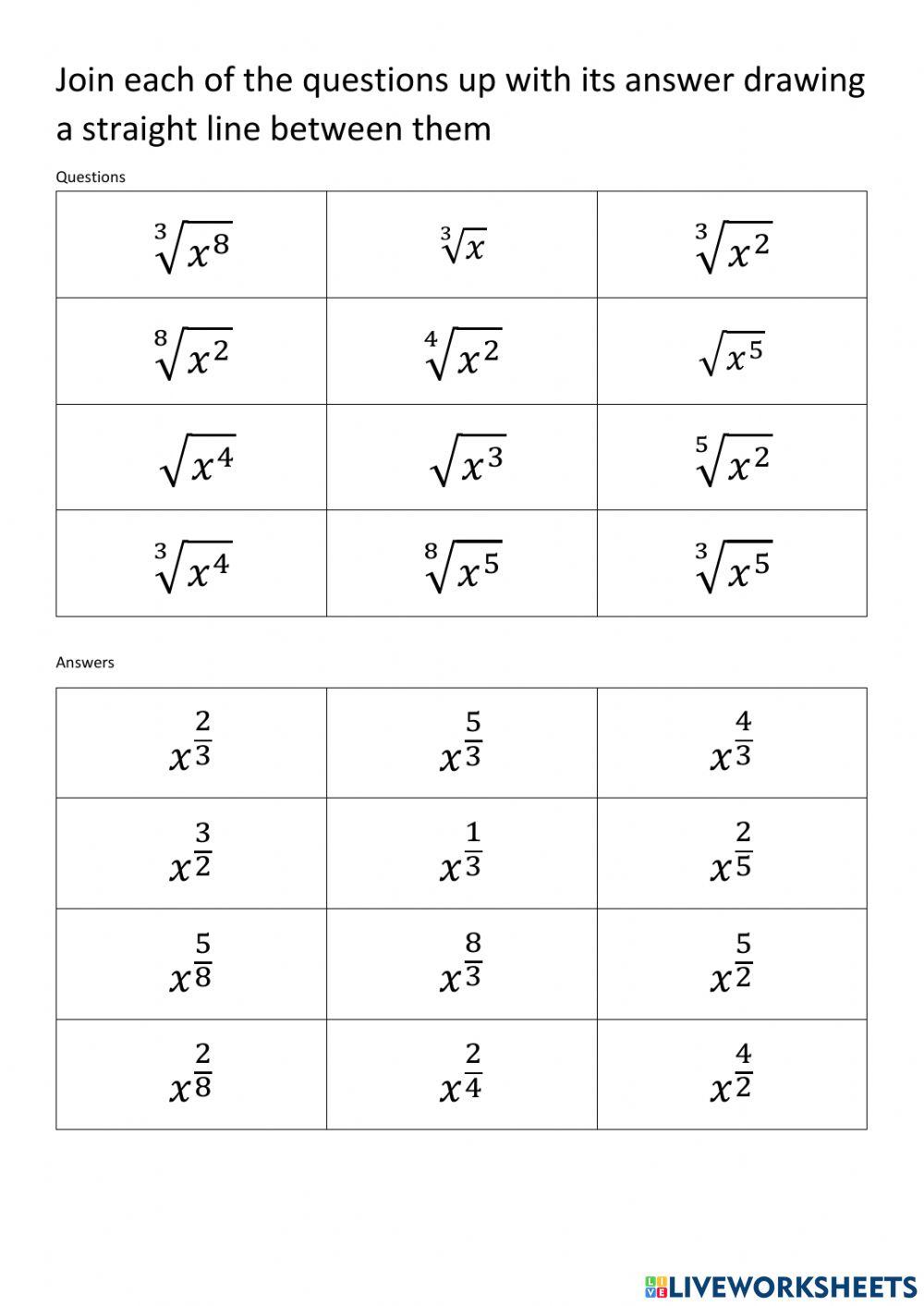 Join each of the questions up with its answer drawing a straight line between them

Questions

| | | |
|---|---|---|
| $\sqrt[3]{x^8}$ | $\sqrt[3]{x}$ | $\sqrt[3]{x^2}$ |
| $\sqrt[8]{x^2}$ | $\sqrt[4]{x^2}$ | $\sqrt{x^5}$ |
| $\sqrt{x^4}$ | $\sqrt{x^3}$ | $\sqrt[5]{x^2}$ |
| $\sqrt[3]{x^4}$ | $\sqrt[8]{x^5}$ | $\sqrt[3]{x^5}$ |

Answers

| | | |
|---|---|---|
| $x^{\frac{2}{3}}$ | $x^{\frac{5}{3}}$ | $x^{\frac{4}{3}}$ |
| $x^{\frac{3}{2}}$ | $x^{\frac{1}{3}}$ | $x^{\frac{2}{5}}$ |
| $x^{\frac{5}{8}}$ | $x^{\frac{8}{3}}$ | $x^{\frac{5}{2}}$ |
| $x^{\frac{2}{8}}$ | $x^{\frac{2}{4}}$ | $x^{\frac{4}{2}}$ |

LIVEWORKSHEETS